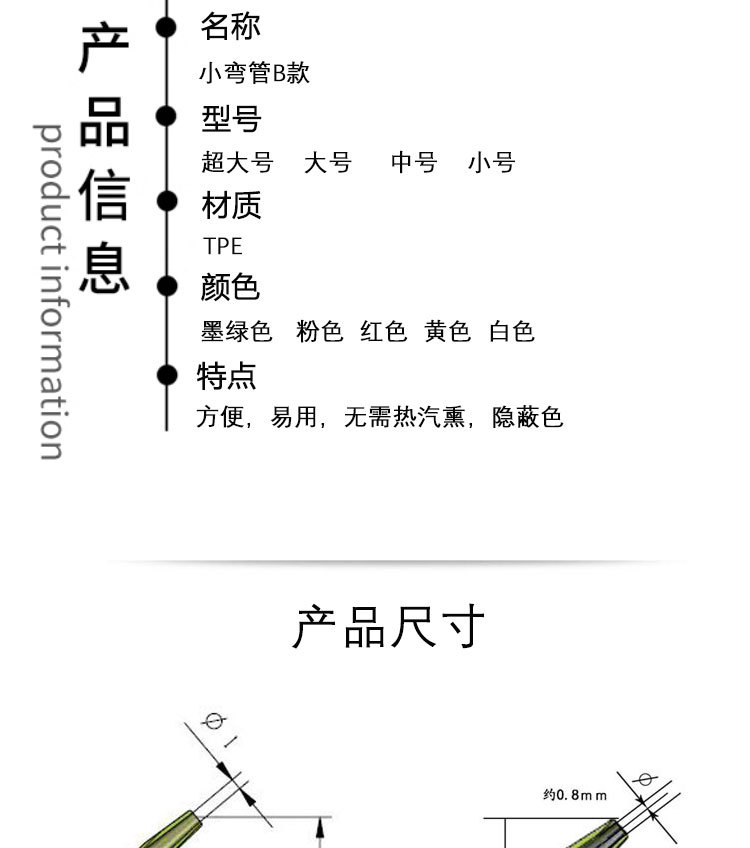 产品信息

product information

名称
小弯管B款

型号
超大号 大号 中号 小号

材质
TPE

颜色
墨绿色 粉色 红色 黄色 白色

特点
方便，易用，无需热汽熏，隐蔽色

产品尺寸

Φ1

约0.8mm

Φ